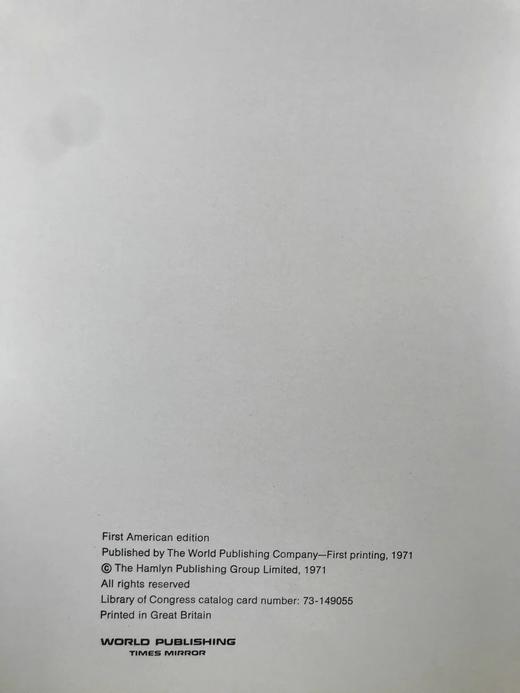 First American edition
Published by The World Publishing Company—First printing, 1971
© The Hamlyn Publishing Group Limited, 1971
All rights reserved
Library of Congress catalog card number: 73-149055
Printed in Great Britain

WORLD PUBLISHING
TIMES MIRROR